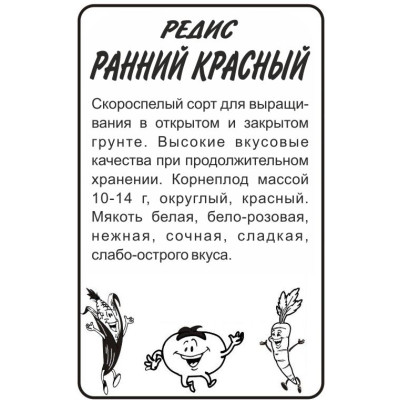 РЕДИС
РАННИЙ КРАСНЫЙ

Скороспелый сорт для выращивания в открытом и закрытом грунте. Высокие вкусовые качества при продолжительном хранении. Корнеплод массой 10-14 г, округлый, красный. Мякоть белая, бело-розовая, нежная, сочная, сладкая, слабо-острого вкуса.